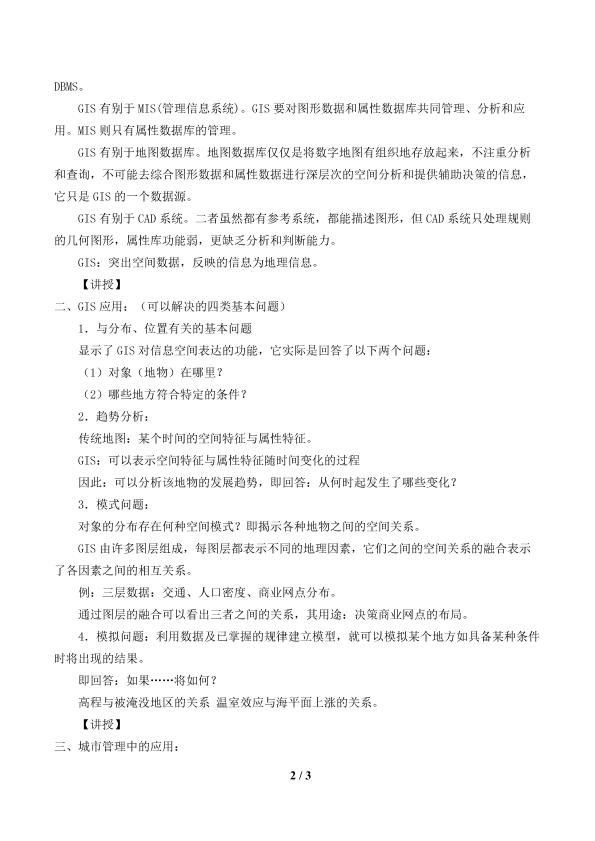 DBMS。

GIS 有别于 MIS(管理信息系统)。GIS 要对图形数据和属性数据库共同管理、分析和应用。MIS 则只有属性数据库的管理。

GIS 有别于地图数据库。地图数据库仅仅是将数字地图有组织地存放起来，不注重分析和查询，不可能去综合图形数据和属性数据进行深层次的空间分析和提供辅助决策的信息，它只是 GIS 的一个数据源。

GIS 有别于 CAD 系统。二者虽然都有参考系统，都能描述图形，但 CAD 系统只处理规则的几何图形，属性库功能弱，更缺乏分析和判断能力。

GIS：突出空间数据，反映的信息为地理信息。

【讲授】

二、GIS 应用：（可以解决的四类基本问题）

1．与分布、位置有关的基本问题

显示了 GIS 对信息空间表达的功能，它实际是回答了以下两个问题：

（1）对象（地物）在哪里？

（2）哪些地方符合特定的条件？

2．趋势分析：

传统地图：某个时间的空间特征与属性特征。

GIS：可以表示空间特征与属性特征随时间变化的过程

因此：可以分析该地物的发展趋势，即回答：从何时起发生了哪些变化？

3．模式问题：

对象的分布存在何种空间模式？即揭示各种地物之间的空间关系。

GIS 由许多图层组成，每图层都表示不同的地理因素，它们之间的空间关系的融合表示了各因素之间的相互关系。

例：三层数据：交通、人口密度、商业网点分布。

通过图层的融合可以看出三者之间的关系，其用途：决策商业网点的布局。

4．模拟问题：利用数据及已掌握的规律建立模型，就可以模拟某个地方如具备某种条件时将出现的结果。

即回答：如果……将如何？

高程与被淹没地区的关系 温室效应与海平面上涨的关系。

【讲授】

三、城市管理中的应用：

2 / 3